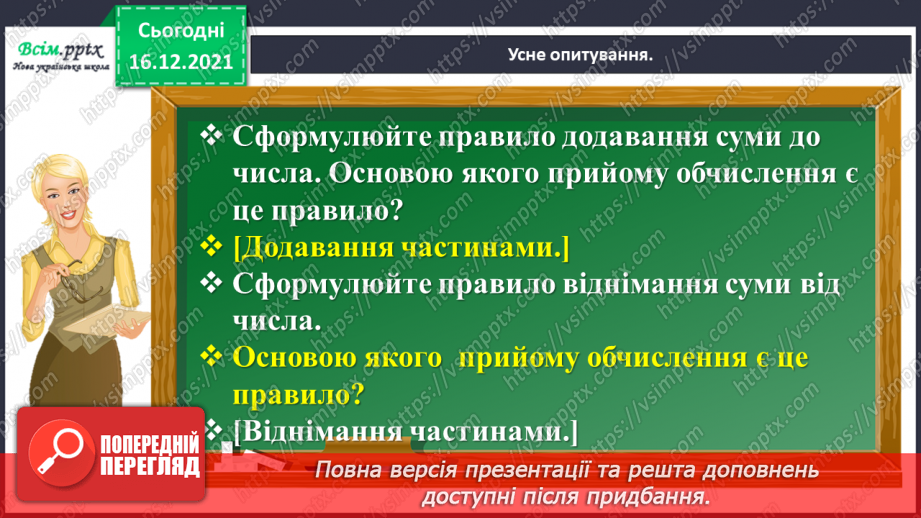 Всім.pptx
Нова українська школа

Сьогодні
16.12.2021

Усне опитування.

❖ Сформулюйте правило додавання суми до числа. Основою якого прийому обчислення є це правило?
❖ [Додавання частинами.]
❖ Сформулюйте правило віднімання суми від числа.
❖ Основою якого прийому обчислення є це правило?
❖ [Віднімання частинами.]

ПОПЕРЕДНІЙ ПЕРЕГЛЯД

Повна версія презентації та решта доповнень доступні після придбання.

https://vsimpptx.com